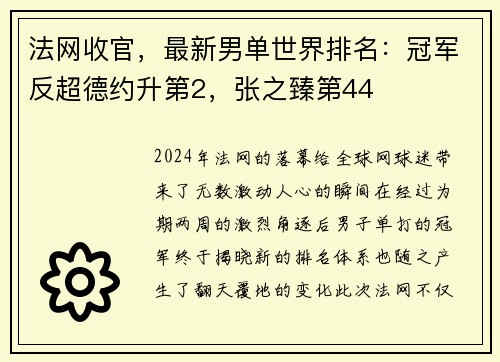 法网收官，最新男单世界排名：冠军反超德约升第2，张之臻第44

2024年法网的落幕给全球网球迷带来了无数激动人心的瞬间在经过为期两周的激烈角逐后男子单打的冠军终于揭晓新的排名体系也随之产生了翻天覆地的变化此次法网不仅